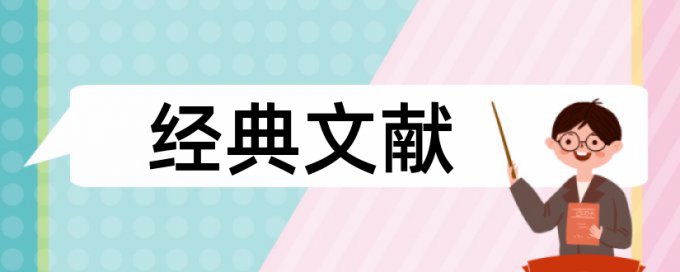 经典文献